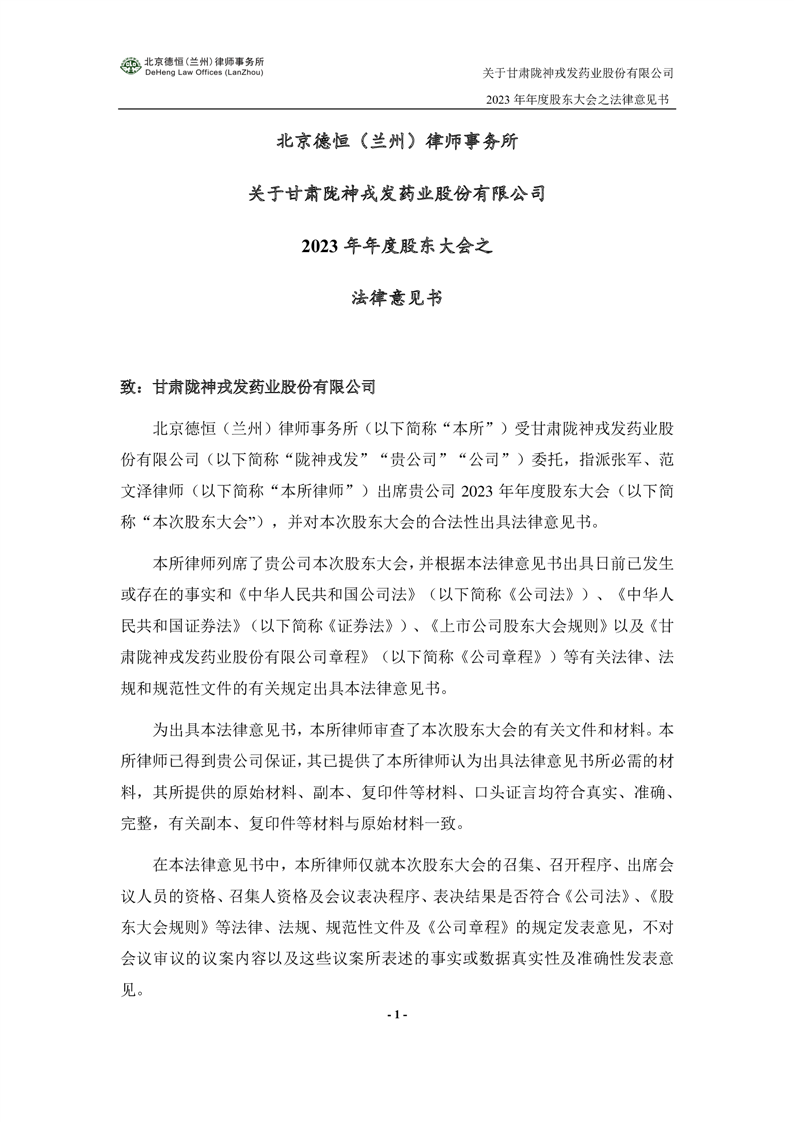 北京德恒（兰州）律师事务所
DeHeng Law Offices (LanZhou)

关于甘肃陇神戎发药业股份有限公司

2023 年年度股东大会之法律意见书

北京德恒（兰州）律师事务所

关于甘肃陇神戎发药业股份有限公司

2023 年年度股东大会之

法律意见书

致：甘肃陇神戎发药业股份有限公司

北京德恒（兰州）律师事务所（以下简称“本所”）受甘肃陇神戎发药业股份有限公司（以下简称“陇神戎发”“贵公司”“公司”）委托，指派张军、范文泽律师（以下简称“本所律师”）出席贵公司 2023 年年度股东大会（以下简称“本次股东大会”），并对本次股东大会的合法性出具法律意见书。

本所律师列席了贵公司本次股东大会，并根据本法律意见书出具日前已发生或存在的事实和《中华人民共和国公司法》（以下简称《公司法》）、《中华人民共和国证券法》（以下简称《证券法》）、《上市公司股东大会规则》以及《甘肃陇神戎发药业股份有限公司章程》（以下简称《公司章程》）等有关法律、法规和规范性文件的有关规定出具本法律意见书。

为出具本法律意见书，本所律师审查了本次股东大会的有关文件和材料。本所律师已得到贵公司保证，其已提供了本所律师认为出具法律意见书所必需的材料，其所提供的原始材料、副本、复印件等材料、口头证言均符合真实、准确、完整，有关副本、复印件等材料与原始材料一致。

在本法律意见书中，本所律师仅就本次股东大会的召集、召开程序、出席会议人员的资格、召集人资格及会议表决程序、表决结果是否符合《公司法》、《股东大会规则》等法律、法规、规范性文件及《公司章程》的规定发表意见，不对会议审议的议案内容以及这些议案所表述的事实或数据真实性及准确性发表意见。

- 1 -